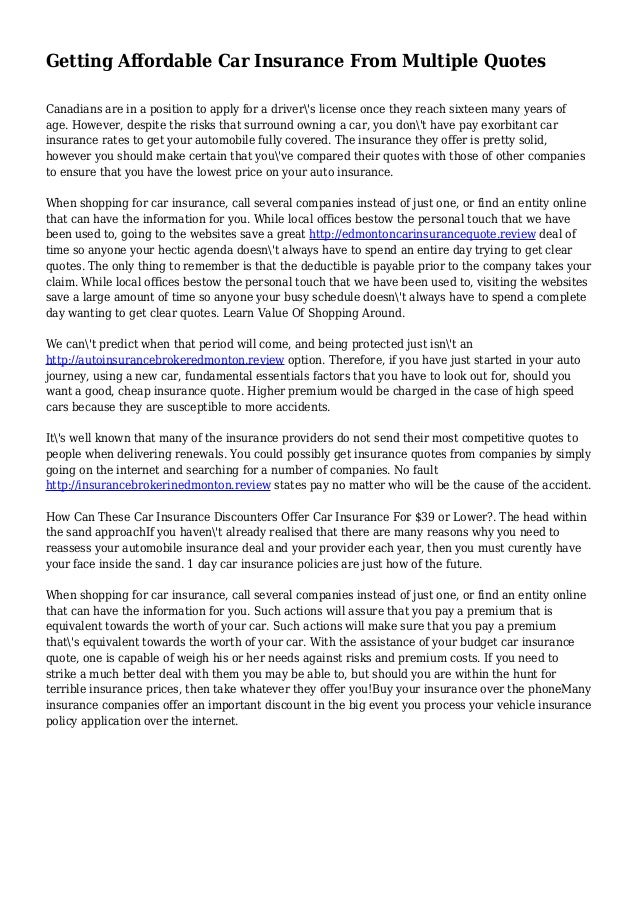 Getting Affordable Car Insurance From Multiple Quotes

Canadians are in a position to apply for a driver\'s license once they reach sixteen many years of age. However, despite the risks that surround owning a car, you don\'t have pay exorbitant car insurance rates to get your automobile fully covered. The insurance they offer is pretty solid, however you should make certain that you\'ve compared their quotes with those of other companies to ensure that you have the lowest price on your auto insurance.

When shopping for car insurance, call several companies instead of just one, or find an entity online that can have the information for you. While local offices bestow the personal touch that we have been used to, going to the websites save a great http://edmontoncarinsurancequote.review deal of time so anyone your hectic agenda doesn\'t always have to spend an entire day trying to get clear quotes. The only thing to remember is that the deductible is payable prior to the company takes your claim. While local offices bestow the personal touch that we have been used to, visiting the websites save a large amount of time so anyone your busy schedule doesn\'t always have to spend a complete day wanting to get clear quotes. Learn Value Of Shopping Around.

We can\'t predict when that period will come, and being protected just isn\'t an http://autoinsurancebrokeredmonton.review option. Therefore, if you have just started in your auto journey, using a new car, fundamental essentials factors that you have to look out for, should you want a good, cheap insurance quote. Higher premium would be charged in the case of high speed cars because they are susceptible to more accidents.

It\'s well known that many of the insurance providers do not send their most competitive quotes to people when delivering renewals. You could possibly get insurance quotes from companies by simply going on the internet and searching for a number of companies. No fault http://insurancebrokerinedmonton.review states pay no matter who will be the cause of the accident.

How Can These Car Insurance Discounters Offer Car Insurance For $39 or Lower?. The head within the sand approachIf you haven\'t already realised that there are many reasons why you need to reassess your automobile insurance deal and your provider each year, then you must curently have your face inside the sand. 1 day car insurance policies are just how of the future.

When shopping for car insurance, call several companies instead of just one, or find an entity online that can have the information for you. Such actions will assure that you pay a premium that is equivalent towards the worth of your car. Such actions will make sure that you pay a premium that\'s equivalent towards the worth of your car. With the assistance of your budget car insurance quote, one is capable of weigh his or her needs against risks and premium costs. If you need to strike a much better deal with them you may be able to, but should you are within the hunt for terrible insurance prices, then take whatever they offer you!Buy your insurance over the phoneMany insurance companies offer an important discount in the big event you process your vehicle insurance policy application over the internet.